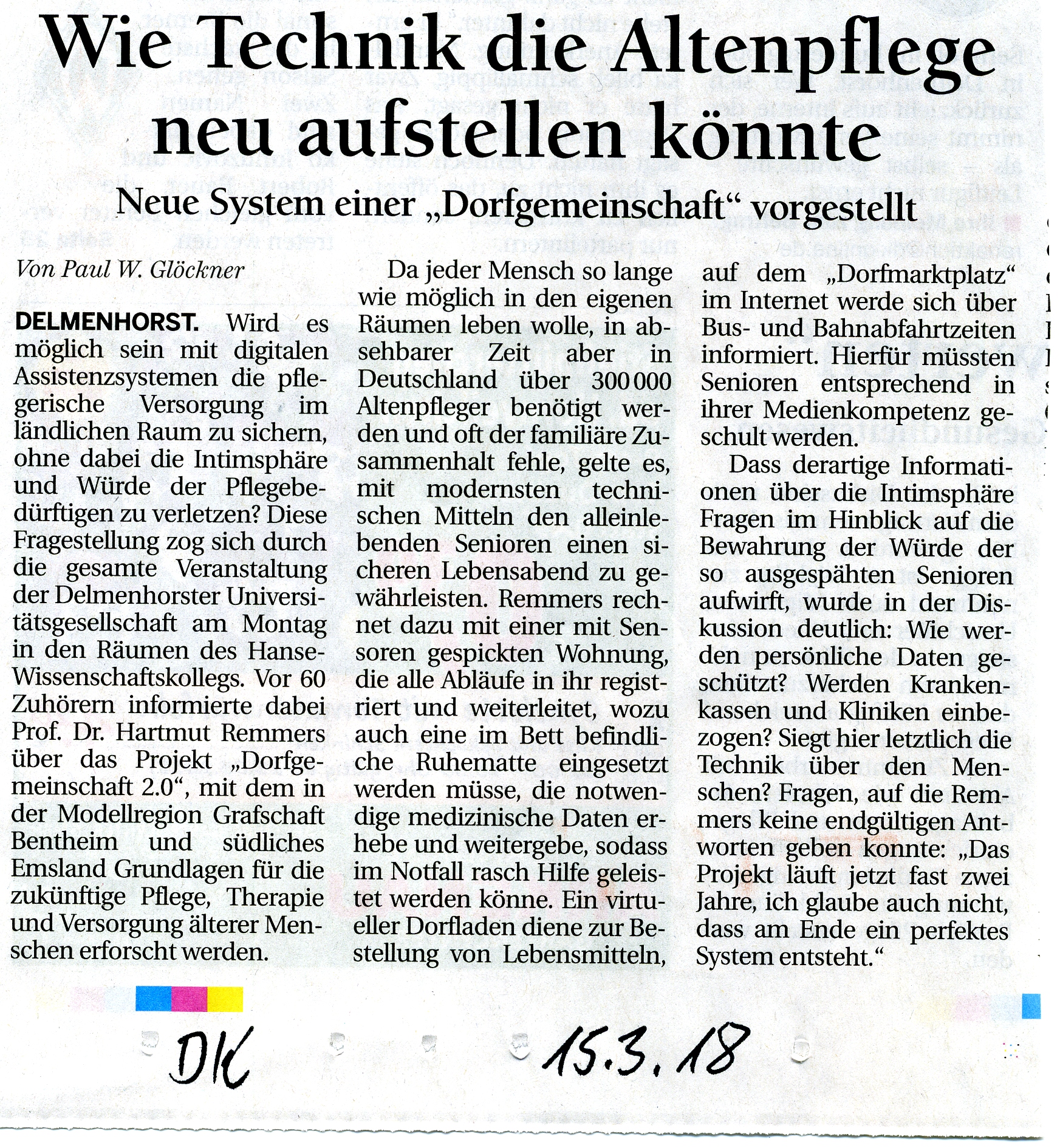 Wie Technik die Altenpflege neu aufstellen könnte

Neue System einer „Dorfgemeinschaft“ vorgestellt

Von Paul W. Glöckner

DELMENHORST. Wird es möglich sein mit digitalen Assistenzsystemen die pflegerische Versorgung im ländlichen Raum zu sichern, ohne dabei die Intimsphäre und Würde der Pflegebedürftigen zu verletzen? Diese Fragestellung zog sich durch die gesamte Veranstaltung der Delmenhorster Universitätsgesellschaft am Montag in den Räumen des Hanse-Wissenschaftskollegs. Vor 60 Zuhörern informierte dabei Prof. Dr. Hartmut Remmers über das Projekt „Dorfgemeinschaft 2.0“, mit dem in der Modellregion Grafschaft Bentheim und südliches Emsland Grundlagen für die zukünftige Pflege, Therapie und Versorgung älterer Menschen erforscht werden.

Da jeder Mensch so lange wie möglich in den eigenen Räumen leben wolle, in absehbarer Zeit aber in Deutschland über 300 000 Altenpfleger benötigt werden und oft der familiäre Zusammenhalt fehle, gelte es, mit modernsten technischen Mitteln den alleinlebenden Senioren einen sicheren Lebensabend zu gewährleisten. Remmers rechnet dazu mit einer mit Sensoren gespickten Wohnung, die alle Abläufe in ihr registriert und weiterleitet, wozu auch eine im Bett befindliche Ruhematte eingesetzt werden müsse, die notwendige medizinische Daten erhebe und weitergebe, sodass im Notfall rasch Hilfe geleistet werden könne. Ein virtueller Dorfladen diene zur Bestellung von Lebensmitteln, auf dem „Dorfmarktplatz“ im Internet werde sich über Bus- und Bahnabfahrtzeiten informiert. Hierfür müssten Senioren entsprechend in ihrer Medienkompetenz geschult werden.

Dass derartige Informationen über die Intimsphäre Fragen im Hinblick auf die Bewahrung der Würde der so ausgespähten Senioren aufwirft, wurde in der Diskussion deutlich: Wie werden persönliche Daten geschützt? Werden Krankenkassen und Kliniken einbezogen? Siegt hier letztlich die Technik über den Menschen? Fragen, auf die Remmers keine endgültigen Antworten geben konnte: „Das Projekt läuft jetzt fast zwei Jahre, ich glaube auch nicht, dass am Ende ein perfektes System entsteht.“

DK 15.3.18